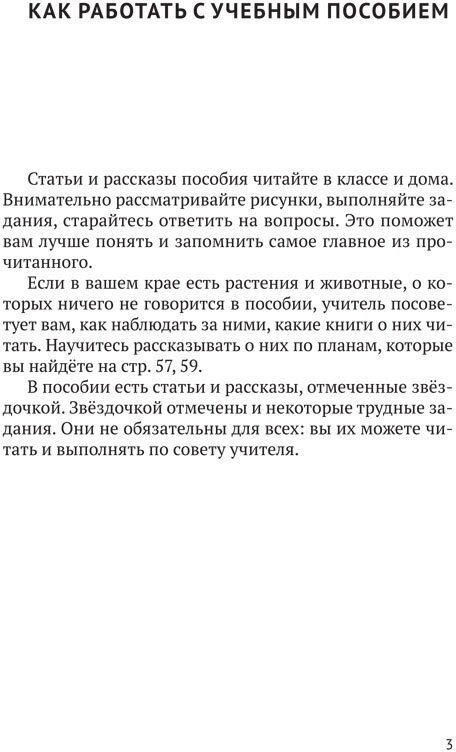 КАК РАБОТАТЬ С УЧЕБНЫМ ПОСОБИЕМ

Статьи и рассказы пособия читайте в классе и дома. Внимательно рассматривайте рисунки, выполняйте задания, старайтесь ответить на вопросы. Это поможет вам лучше понять и запомнить самое главное из прочитанного.

Если в вашем крае есть растения и животные, о которых ничего не говорится в пособии, учитель посоветует вам, как наблюдать за ними, какие книги о них читать. Научитесь рассказывать о них по планам, которые вы найдёте на стр. 57, 59.

В пособии есть статьи и рассказы, отмеченные звёздочкой. Звёздочкой отмечены и некоторые трудные задания. Они не обязательны для всех: вы их можете читать и выполнять по совету учителя.

3